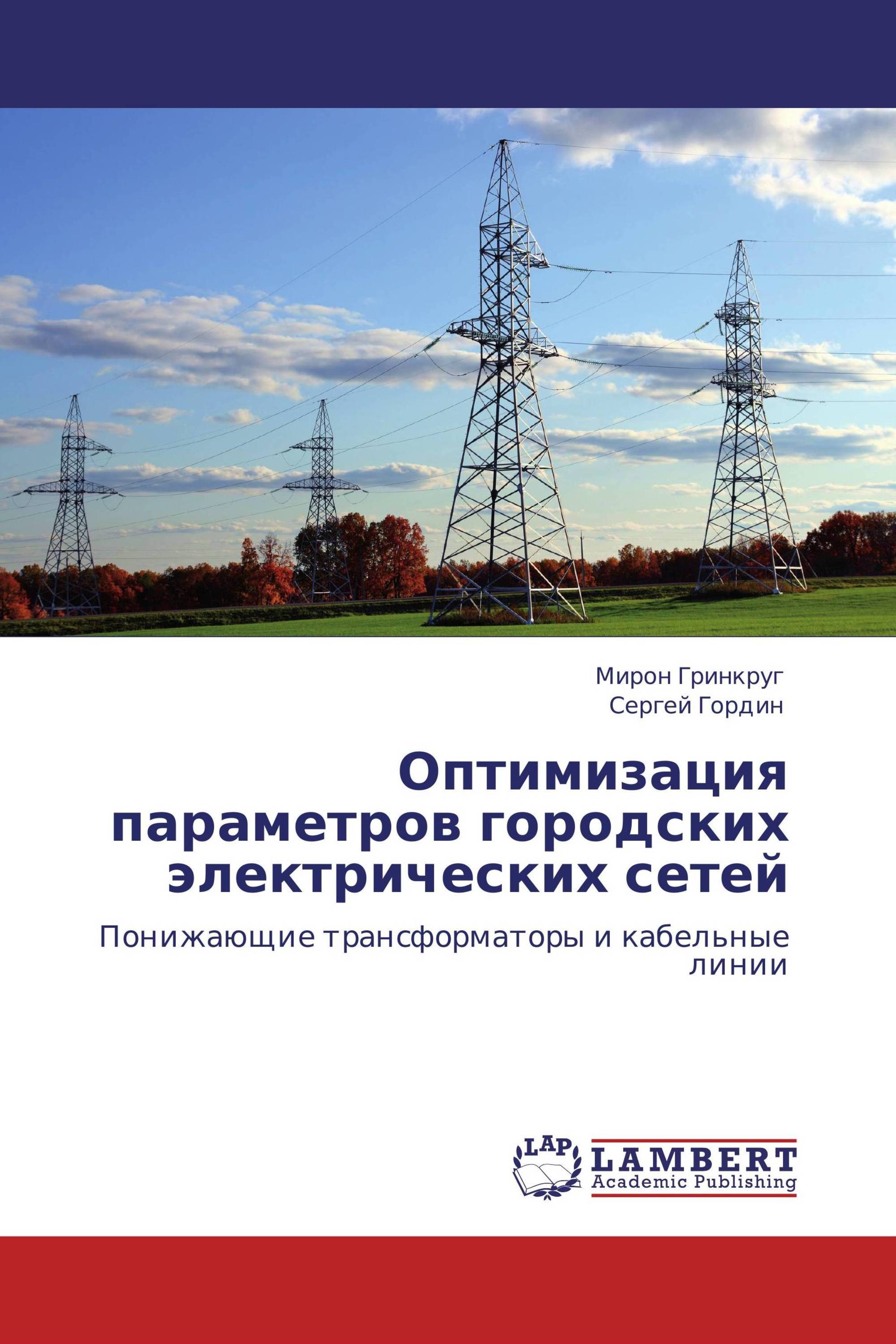 Мирон Гринкруг
Сергей Гордин

Оптимизация параметров городских электрических сетей

Понижающие трансформаторы и кабельные линии

LAP
LAMBERT
Academic Publishing